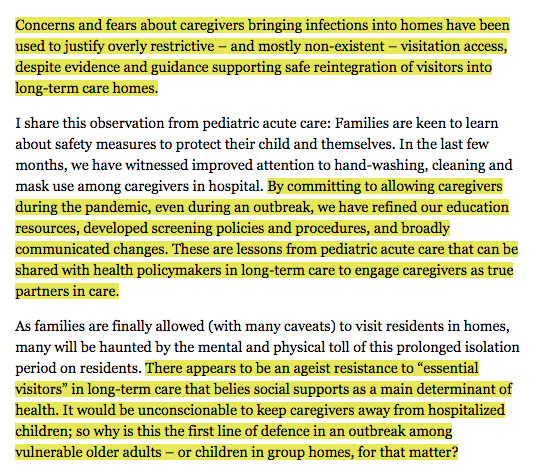 Concerns and fears about caregivers bringing infections into homes have been used to justify overly restrictive – and mostly non-existent – visitation access, despite evidence and guidance supporting safe reintegration of visitors into long-term care homes.

I share this observation from pediatric acute care: Families are keen to learn about safety measures to protect their child and themselves. In the last few months, we have witnessed improved attention to hand-washing, cleaning and mask use among caregivers in hospital. By committing to allowing caregivers during the pandemic, even during an outbreak, we have refined our education resources, developed screening policies and procedures, and broadly communicated changes. These are lessons from pediatric acute care that can be shared with health policymakers in long-term care to engage caregivers as true partners in care.

As families are finally allowed (with many caveats) to visit residents in homes, many will be haunted by the mental and physical toll of this prolonged isolation period on residents. There appears to be an ageist resistance to “essential visitors” in long-term care that belies social supports as a main determinant of health. It would be unconscionable to keep caregivers away from hospitalized children; so why is this the first line of defence in an outbreak among vulnerable older adults – or children in group homes, for that matter?